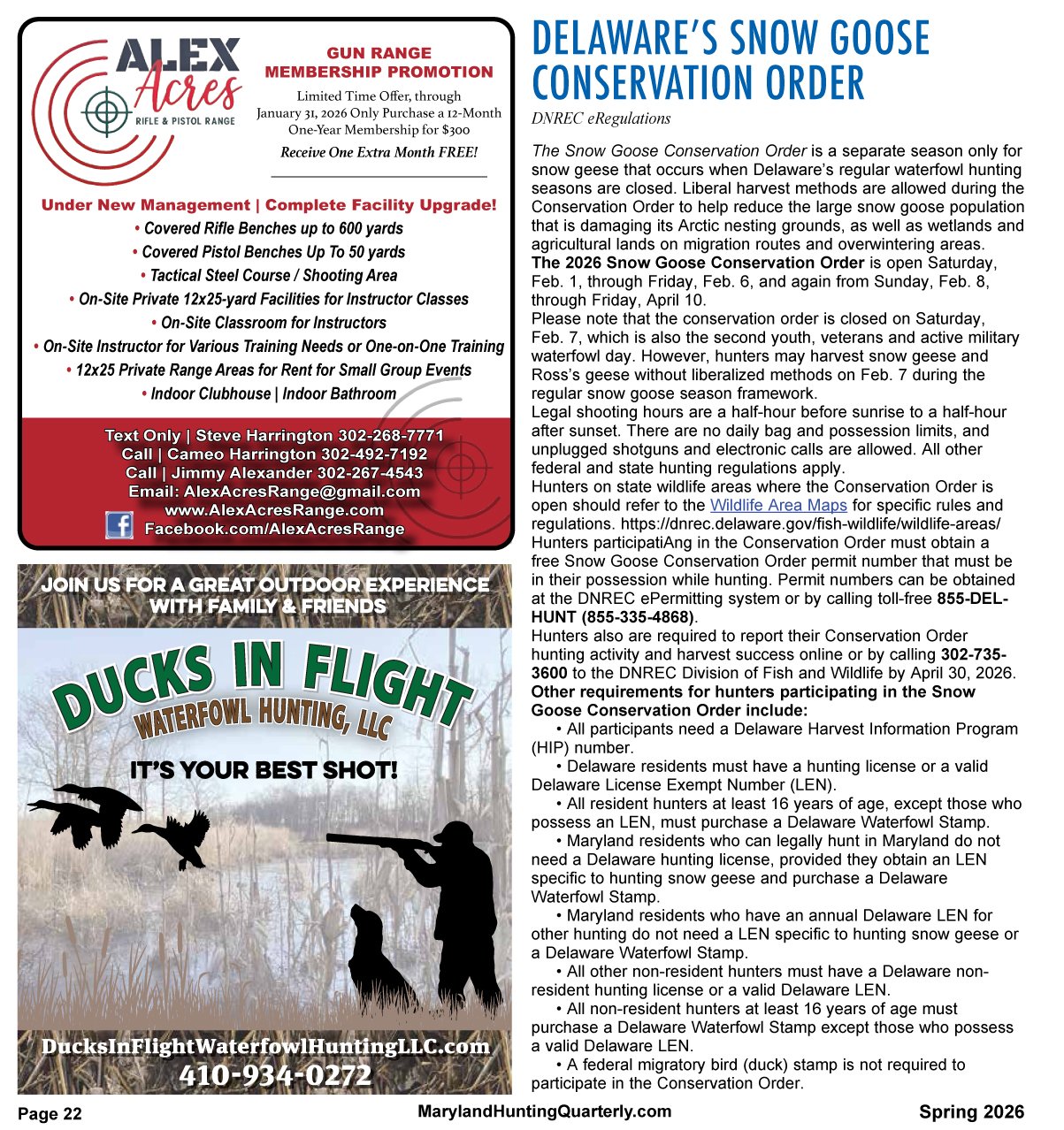 ALEX Acres
RIFLE & PISTOL RANGE

GUN RANGE MEMBERSHIP PROMOTION

Limited Time Offer, through January 31, 2026 Only Purchase a 12-Month One-Year Membership for $300

Receive One Extra Month FREE!

Under New Management | Complete Facility Upgrade!
• Covered Rifle Benches up to 600 yards
• Covered Pistol Benches Up To 50 yards
• Tactical Steel Course / Shooting Area
• On-Site Private 12x25-yard Facilities for Instructor Classes
• On-Site Classroom for Instructors
• On-Site Instructor for Various Training Needs or One-on-One Training
• 12x25 Private Range Areas for Rent for Small Group Events
• Indoor Clubhouse | Indoor Bathroom

Text Only | Steve Harrington 302-268-7771
Call | Cameo Harrington 302-492-7192
Call | Jimmy Alexander 302-267-4543
Email: AlexAcresRange@gmail.com
www.AlexAcresRange.com
Facebook.com/AlexAcresRange

JOIN US FOR A GREAT OUTDOOR EXPERIENCE WITH FAMILY & FRIENDS

DUCKS IN FLIGHT
WATERFOWL HUNTING, LLC

IT'S YOUR BEST SHOT!

DucksInFlightWaterfowlHuntingLLC.com
410-934-0272

DELAWARE'S SNOW GOOSE CONSERVATION ORDER

DNREC eRegulations

The Snow Goose Conservation Order is a separate season only for snow geese that occurs when Delaware's regular waterfowl hunting seasons are closed. Liberal harvest methods are allowed during the Conservation Order to help reduce the large snow goose population that is damaging its Arctic nesting grounds, as well as wetlands and agricultural lands on migration routes and overwintering areas.
The 2026 Snow Goose Conservation Order is open Saturday, Feb. 1, through Friday, Feb. 6, and again from Sunday, Feb. 8, through Friday, April 10.
Please note that the conservation order is closed on Saturday, Feb. 7, which is also the second youth, veterans and active military waterfowl day. However, hunters may harvest snow geese and Ross's geese without liberalized methods on Feb. 7 during the regular snow goose season framework.
Legal shooting hours are a half-hour before sunrise to a half-hour after sunset. There are no daily bag and possession limits, and unplugged shotguns and electronic calls are allowed. All other federal and state hunting regulations apply.
Hunters on state wildlife areas where the Conservation Order is open should refer to the Wildlife Area Maps for specific rules and regulations. https://dnrec.delaware.gov/fish-wildlife/wildlife-areas/
Hunters participatiAng in the Conservation Order must obtain a free Snow Goose Conservation Order permit number that must be in their possession while hunting. Permit numbers can be obtained at the DNREC ePermitting system or by calling toll-free 855-DEL-HUNT (855-335-4868).
Hunters also are required to report their Conservation Order hunting activity and harvest success online or by calling 302-735-3600 to the DNREC Division of Fish and Wildlife by April 30, 2026.
Other requirements for hunters participating in the Snow Goose Conservation Order include:
• All participants need a Delaware Harvest Information Program (HIP) number.
• Delaware residents must have a hunting license or a valid Delaware License Exempt Number (LEN).
• All resident hunters at least 16 years of age, except those who possess an LEN, must purchase a Delaware Waterfowl Stamp.
• Maryland residents who can legally hunt in Maryland do not need a Delaware hunting license, provided they obtain an LEN specific to hunting snow geese and purchase a Delaware Waterfowl Stamp.
• Maryland residents who have an annual Delaware LEN for other hunting do not need a LEN specific to hunting snow geese or a Delaware Waterfowl Stamp.
• All other non-resident hunters must have a Delaware non-resident hunting license or a valid Delaware LEN.
• All non-resident hunters at least 16 years of age must purchase a Delaware Waterfowl Stamp except those who possess a valid Delaware LEN.
• A federal migratory bird (duck) stamp is not required to participate in the Conservation Order.

Page 22 MarylandHuntingQuarterly.com Spring 2026